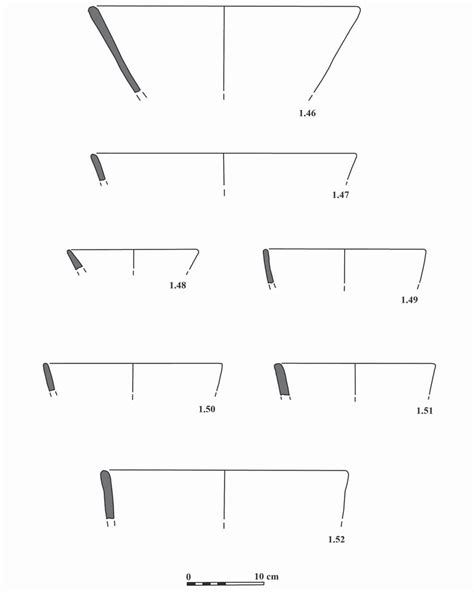 1.46

1.47

1.48

1.49

1.50

1.51

1.52

0 10 cm